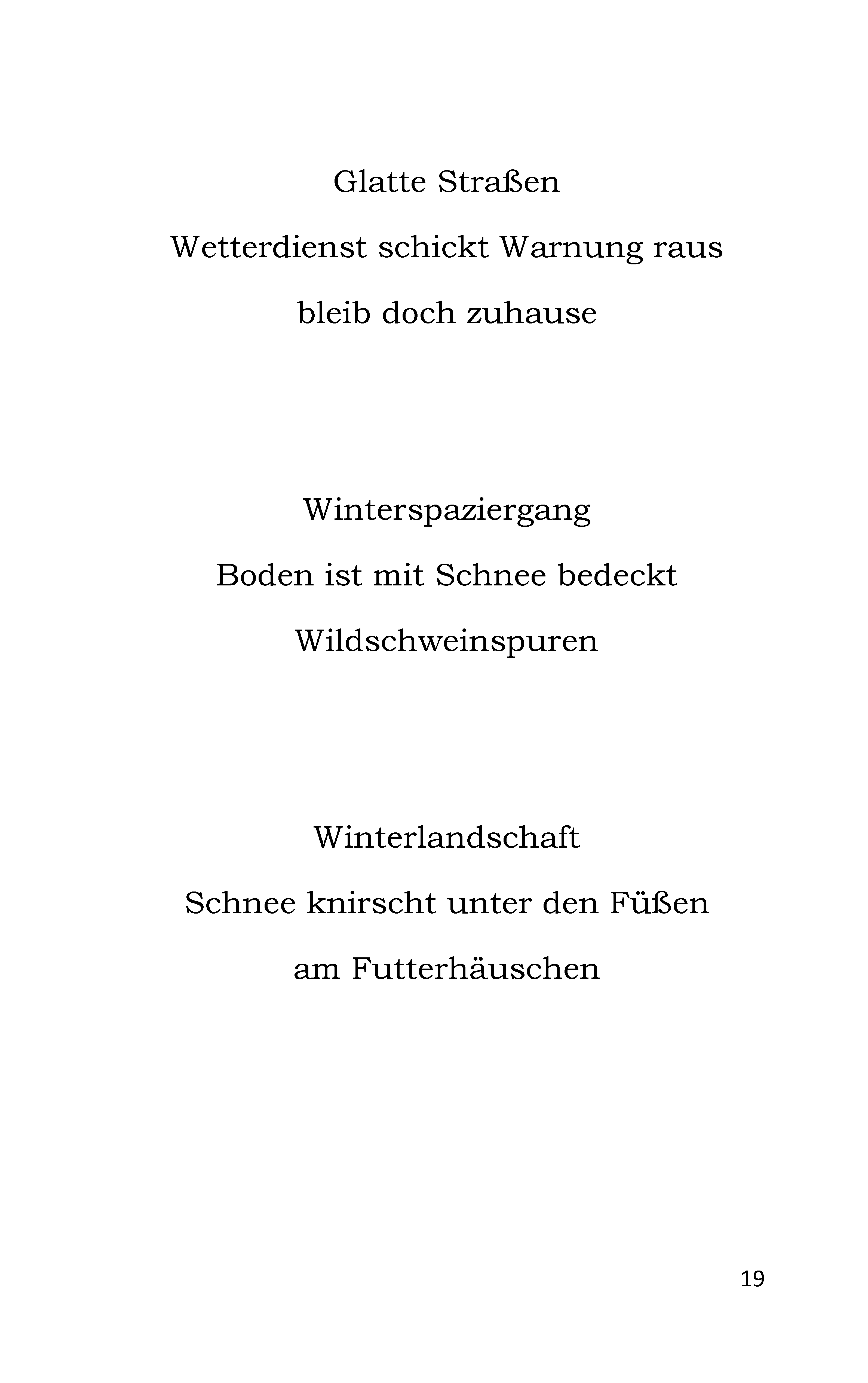 Glatte Straßen
Wetterdienst schickt Warnung raus
bleib doch zuhause

Winterspaziergang
Boden ist mit Schnee bedeckt
Wildschweinspuren

Winterlandschaft
Schnee knirscht unter den Füßen
am Futterhäuschen

19